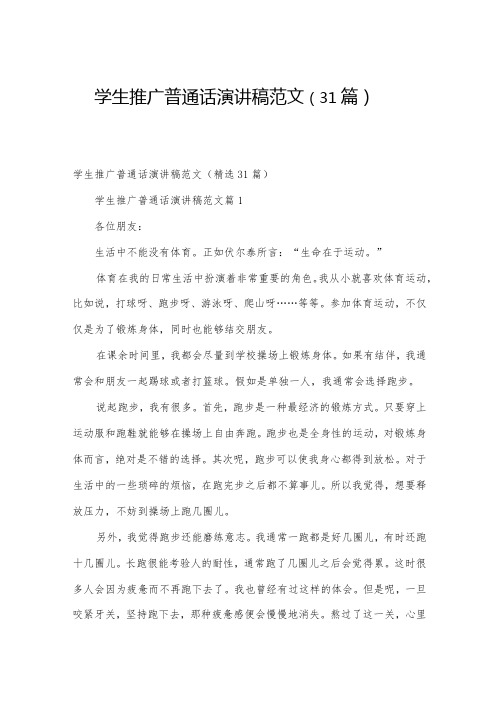 学生推广普通话演讲稿范文（31篇）

学生推广普通话演讲稿范文（精选31篇）

学生推广普通话演讲稿范文篇1

各位朋友：

生活中不能没有体育。正如伏尔泰所言：“生命在于运动。”

体育在我的日常生活中扮演着非常重要的角色。我从小就喜欢体育运动，比如说，打球呀、跑步呀、游泳呀、爬山呀……等等。参加体育运动，不仅仅是为了锻炼身体，同时也能够结交朋友。

在课余时间里，我都会尽量到学校操场上锻炼身体。如果有结伴，我通常会和朋友一起踢球或者打篮球。假如是单独一人，我通常会选择跑步。

说起跑步，我有很多。首先，跑步是一种最经济的锻炼方式。只要穿上运动服和跑鞋就能够在操场上自由奔跑。跑步也是全身性的运动，对锻炼身体而言，绝对是不错的选择。其次呢，跑步可以使我身心都得到放松。对于生活中的一些琐碎的烦恼，在跑完步之后都不算事儿。所以我觉得，想要释放压力，不妨到操场上跑几圈儿。

另外，我觉得跑步还能磨练意志。我通常一跑都是好几圈儿，有时还跑十几圈儿。长跑很能考验人的耐性，通常跑了几圈儿之后会觉得累。这时很多人会因为疲惫而不再跑下去了。我也曾经有过这样的体会。但是呢，一旦咬紧牙关，坚持跑下去，那种疲惫感便会慢慢地消失。熬过了这一关，心里